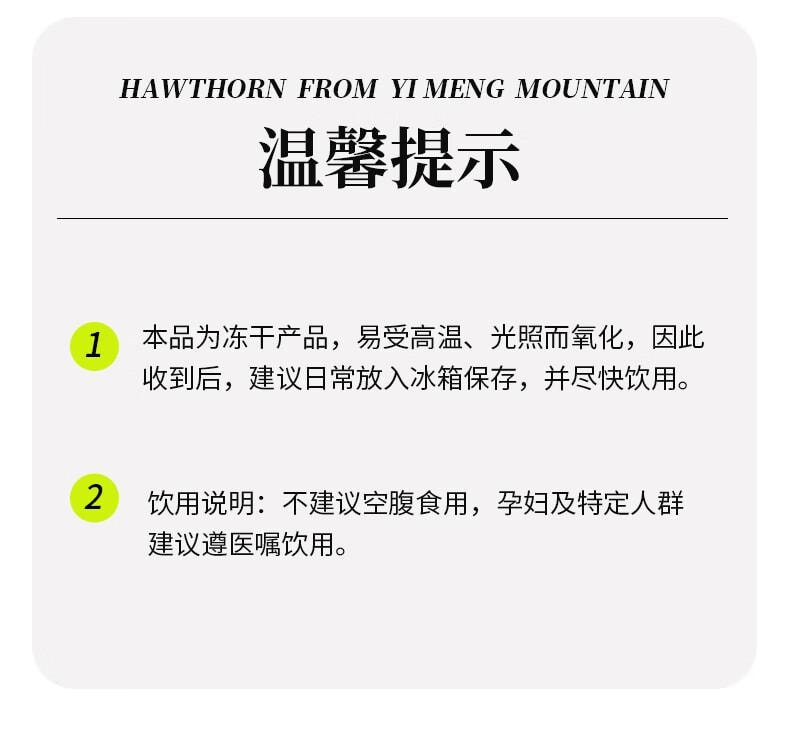 HAWTHORN FROM YI MENG MOUNTAIN

温馨提示

1 本品为冻干产品，易受高温、光照而氧化，因此收到后，建议日常放入冰箱保存，并尽快饮用。

2 饮用说明：不建议空腹食用，孕妇及特定人群建议遵医嘱饮用。